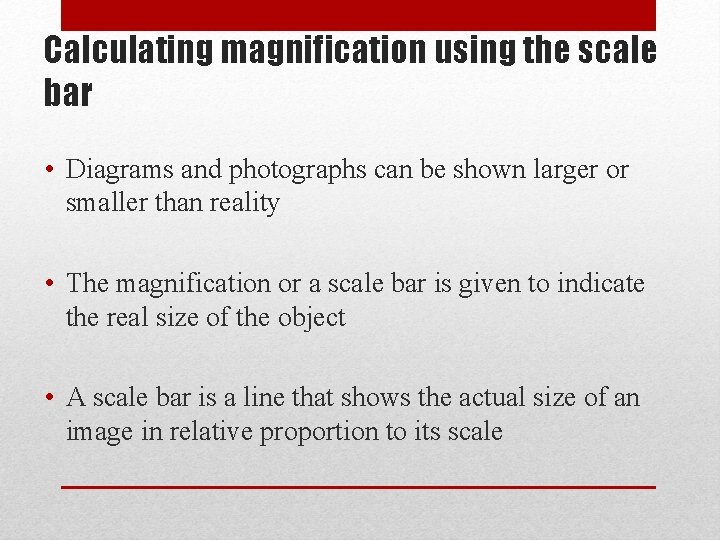 Calculating magnification using the scale bar

• Diagrams and photographs can be shown larger or smaller than reality

• The magnification or a scale bar is given to indicate the real size of the object

• A scale bar is a line that shows the actual size of an image in relative proportion to its scale